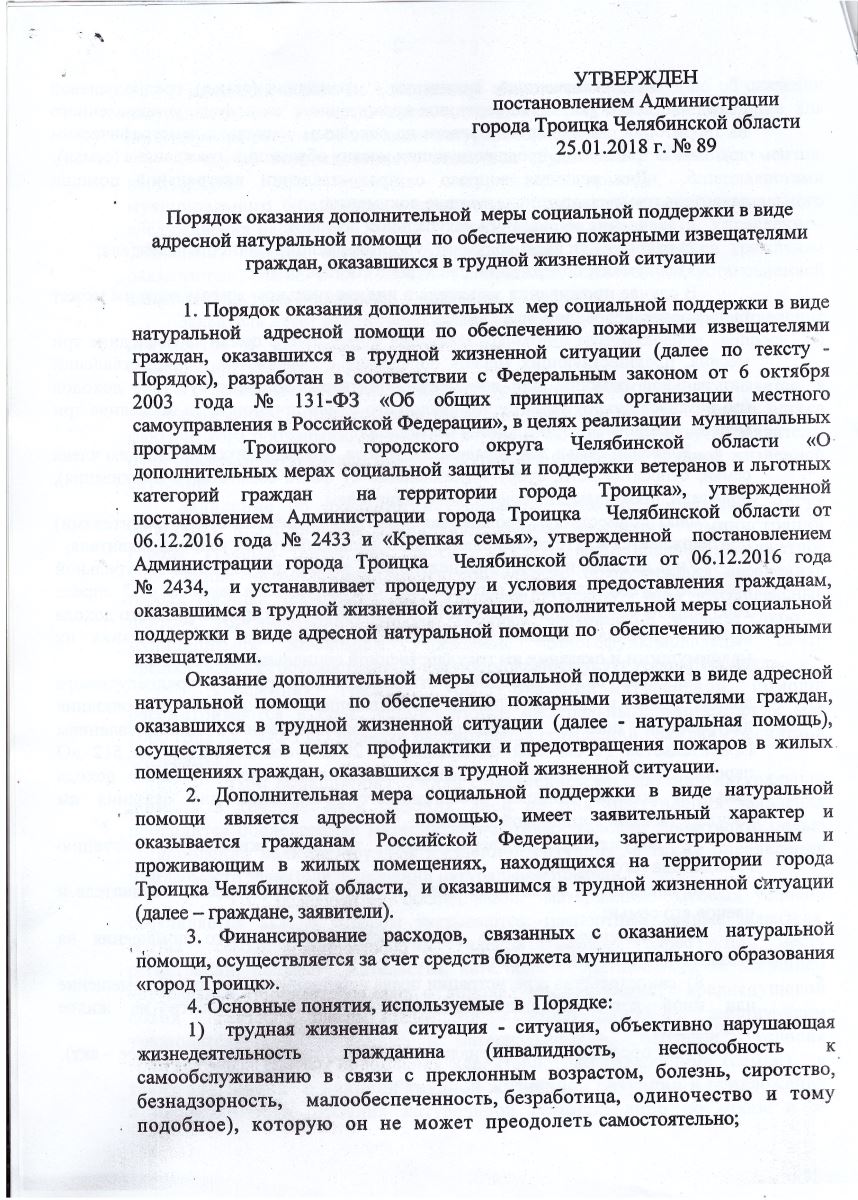 УТВЕРЖДЕН
постановлением Администрации
города Троицка Челябинской области
25.01.2018 г. № 89

Порядок оказания дополнительной меры социальной поддержки в виде адресной натуральной помощи по обеспечению пожарными извещателями граждан, оказавшихся в трудной жизненной ситуации

1. Порядок оказания дополнительных мер социальной поддержки в виде натуральной адресной помощи по обеспечению пожарными извещателями граждан, оказавшихся в трудной жизненной ситуации (далее по тексту - Порядок), разработан в соответствии с Федеральным законом от 6 октября 2003 года № 131-ФЗ «Об общих принципах организации местного самоуправления в Российской Федерации», в целях реализации муниципальных программ Троицкого городского округа Челябинской области «О дополнительных мерах социальной защиты и поддержки ветеранов и льготных категорий граждан на территории города Троицка», утвержденной постановлением Администрации города Троицка Челябинской области от 06.12.2016 года № 2433 и «Крепкая семья», утвержденной постановлением Администрации города Троицка Челябинской области от 06.12.2016 года № 2434, и устанавливает процедуру и условия предоставления гражданам, оказавшимся в трудной жизненной ситуации, дополнительной меры социальной поддержки в виде адресной натуральной помощи по обеспечению пожарными извещателями.

Оказание дополнительной меры социальной поддержки в виде адресной натуральной помощи по обеспечению пожарными извещателями граждан, оказавшихся в трудной жизненной ситуации (далее - натуральная помощь), осуществляется в целях профилактики и предотвращения пожаров в жилых помещениях граждан, оказавшихся в трудной жизненной ситуации.

2. Дополнительная мера социальной поддержки в виде натуральной помощи является адресной помощью, имеет заявительный характер и оказывается гражданам Российской Федерации, зарегистрированным и проживающим в жилых помещениях, находящихся на территории города Троицка Челябинской области, и оказавшимся в трудной жизненной ситуации (далее – граждане, заявители).

3. Финансирование расходов, связанных с оказанием натуральной помощи, осуществляется за счет средств бюджета муниципального образования «город Троицк».

4. Основные понятия, используемые в Порядке:

1) трудная жизненная ситуация - ситуация, объективно нарушающая жизнедеятельность гражданина (инвалидность, неспособность к самообслуживанию в связи с преклонным возрастом, болезнь, сиротство, безнадзорность, малообеспеченность, безработица, одиночество и тому подобное), которую он не может преодолеть самостоятельно;